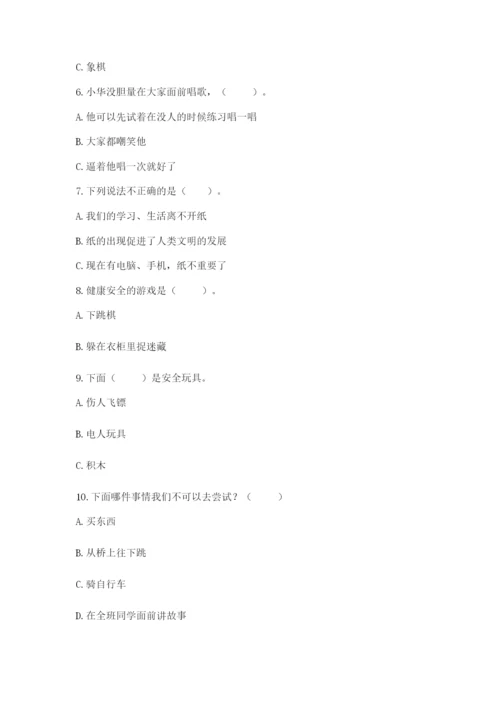 C. 象棋

6. 小华没胆量在大家面前唱歌，（　　）。

A. 他可以先试着在没人的时候练习唱一唱

B. 大家都嘲笑他

C. 逼着他唱一次就好了

7. 下列说法不正确的是（　　）。

A. 我们的学习、生活离不开纸

B. 纸的出现促进了人类文明的发展

C. 现在有电脑、手机，纸不重要了

8. 健康安全的游戏是（　　）。

A. 下跳棋

B. 躲在衣柜里捉迷藏

9. 下面（　　）是安全玩具。

A. 伤人飞镖

B. 电人玩具

C. 积木

10. 下面哪件事情我们不可以去尝试？（　　）

A. 买东西

B. 从桥上往下跳

C. 骑自行车

D. 在全班同学面前讲故事